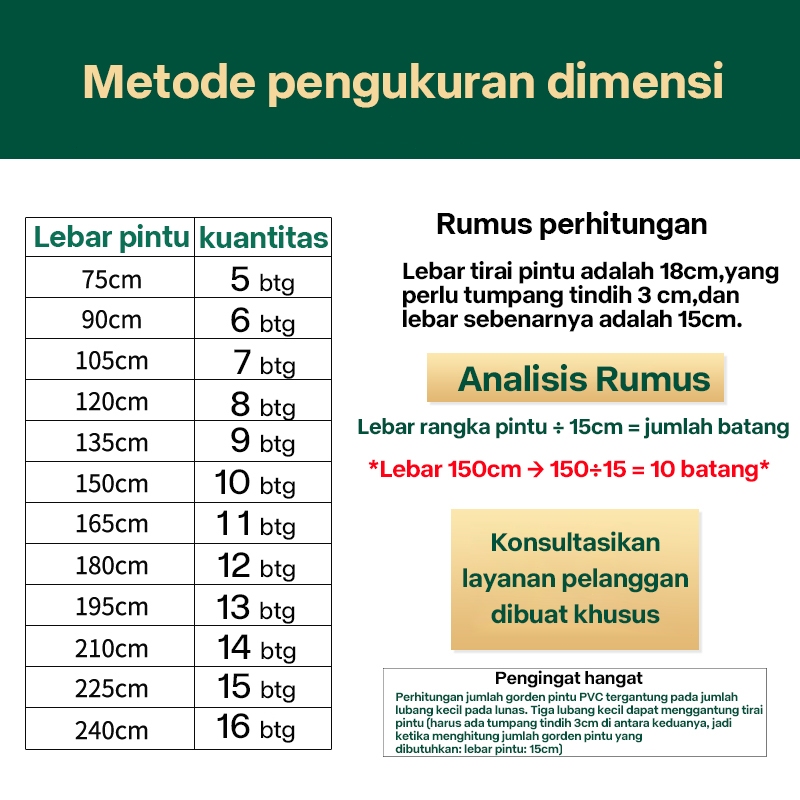 Metode pengukuran dimensi

| Lebar pintu | kuantitas |
|---|---|
| 75cm | 5 btg |
| 90cm | 6 btg |
| 105cm | 7 btg |
| 120cm | 8 btg |
| 135cm | 9 btg |
| 150cm | 10 btg |
| 165cm | 11 btg |
| 180cm | 12 btg |
| 195cm | 13 btg |
| 210cm | 14 btg |
| 225cm | 15 btg |
| 240cm | 16 btg |

Rumus perhitungan

Lebar tirai pintu adalah 18cm,yang perlu tumpang tindih 3 cm,dan lebar sebenarnya adalah 15cm.

Analisis Rumus

Lebar rangka pintu ÷ 15cm = jumlah batang

*Lebar 150cm → 150÷15 = 10 batang*

Konsultasikan layanan pelanggan dibuat khusus

Pengingat hangat
Perhitungan jumlah gorden pintu PVC tergantung pada jumlah lubang kecil pada lunas. Tiga lubang kecil dapat menggantung tirai pintu (harus ada tumpang tindih 3cm di antara keduanya, jadi ketika menghitung jumlah gorden pintu yang dibutuhkan: lebar pintu: 15cm)